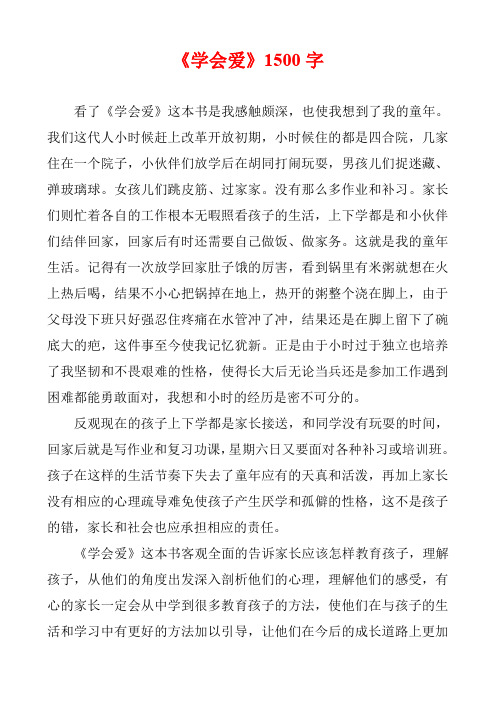 《学会爱》1500 字

看了《学会爱》这本书是我感触颇深，也使我想到了我的童年。我们这代人小时候赶上改革开放初期，小时候住的都是四合院，几家住在一个院子，小伙伴们放学后在胡同打闹玩耍，男孩儿们捉迷藏、弹玻璃球。女孩儿们跳皮筋、过家家。没有那么多作业和补习。家长们则忙着各自的工作根本无暇照看孩子的生活，上下学都是和小伙伴们结伴回家，回家后有时还需要自己做饭、做家务。这就是我的童年生活。记得有一次放学回家肚子饿的厉害，看到锅里有米粥就想在火上热后喝，结果不小心把锅掉在地上，热开的粥整个浇在脚上，由于父母没下班只好强忍住疼痛在水管冲了冲，结果还是在脚上留下了碗底大的疤，这件事至今使我记忆犹新。正是由于小时过于独立也培养了我坚韧和不畏艰难的性格，使得长大后无论当兵还是参加工作遇到困难都能勇敢面对，我想和小时的经历是密不可分的。

反观现在的孩子上下学都是家长接送，和同学没有玩耍的时间，回家后就是写作业和复习功课，星期六日又要面对各种补习或培训班。孩子在这样的生活节奏下失去了童年应有的天真和活泼，再加上家长没有相应的心理疏导难免使孩子产生厌学和孤僻的性格，这不是孩子的错，家长和社会也应承担相应的责任。

《学会爱》这本书客观全面的告诉家长应该怎样教育孩子，理解孩子，从他们的角度出发深入剖析他们的心理，理解他们的感受，有心的家长一定会从中学到很多教育孩子的方法，使他们在与孩子的生活和学习中有更好的方法加以引导，让他们在今后的成长道路上更加